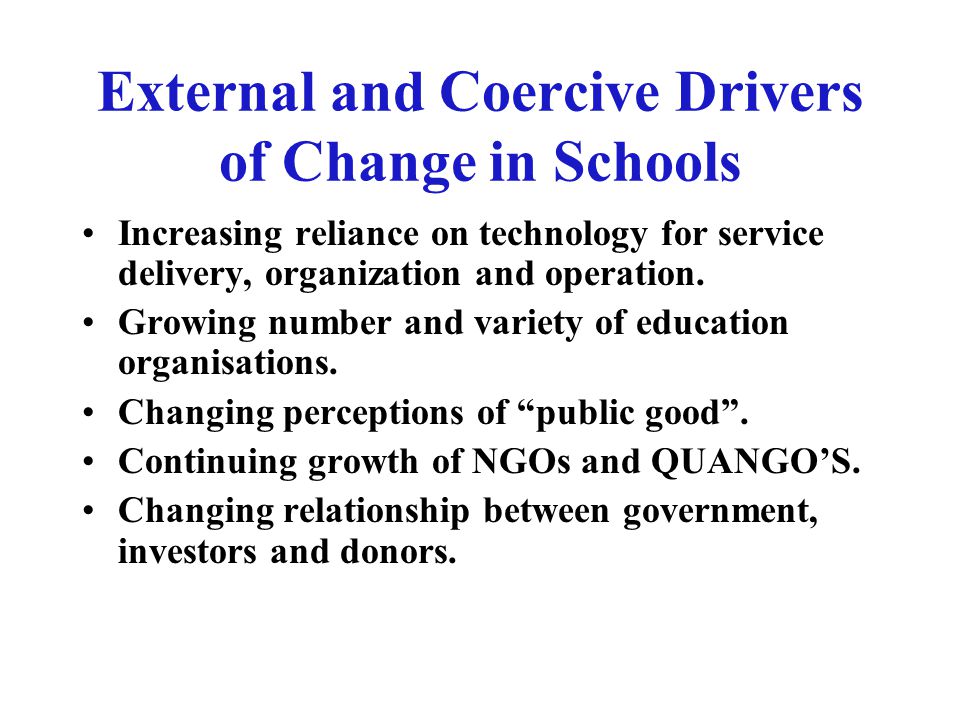 External and Coercive Drivers of Change in Schools

• Increasing reliance on technology for service delivery, organization and operation.
• Growing number and variety of education organisations.
• Changing perceptions of “public good”.
• Continuing growth of NGOs and QUANGO’S.
• Changing relationship between government, investors and donors.